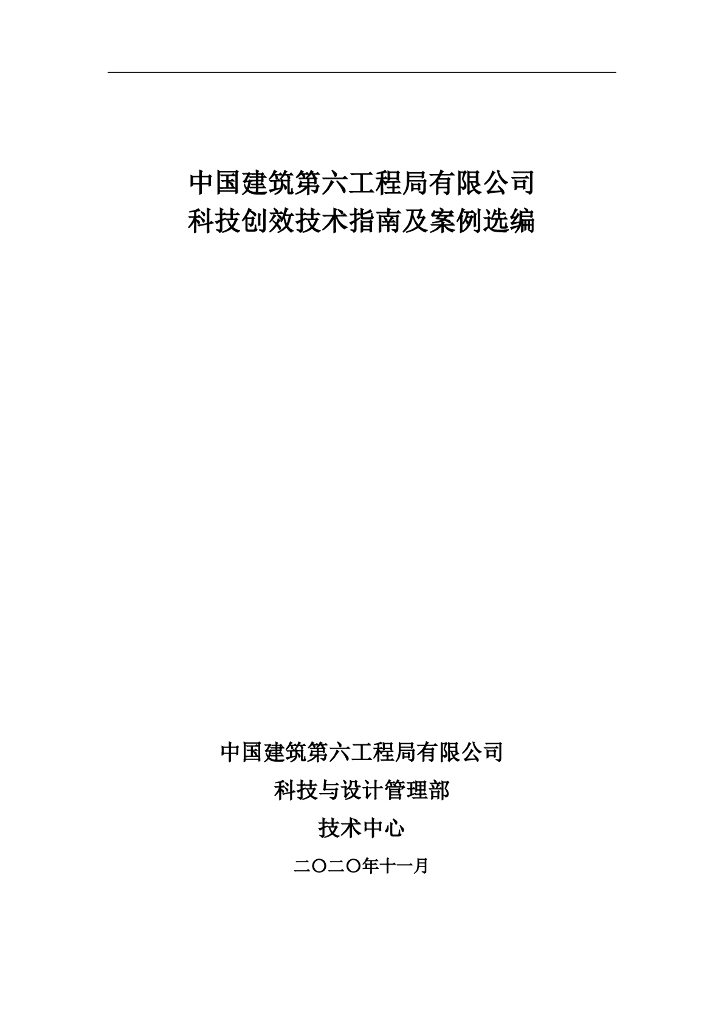 中国建筑第六工程局有限公司
科技创效技术指南及案例选编

中国建筑第六工程局有限公司
科技与设计管理部
技术中心
二〇二〇年十一月